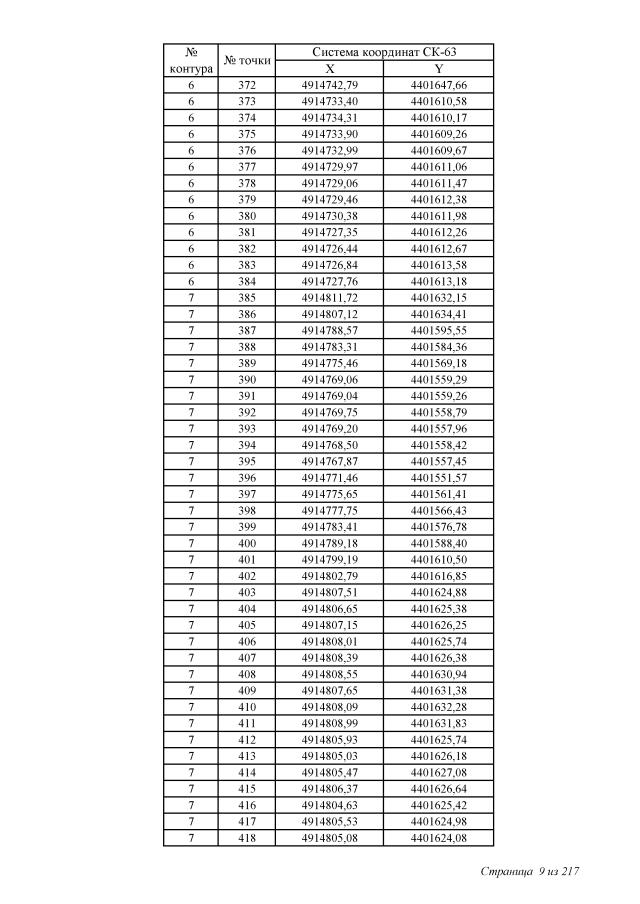 | № контура | № точки | Система координат СК-63 X | Система координат СК-63 Y |
|---|---|---|---|
| 6 | 372 | 4914742,79 | 4401647,66 |
| 6 | 373 | 4914733,40 | 4401610,58 |
| 6 | 374 | 4914734,31 | 4401610,17 |
| 6 | 375 | 4914733,90 | 4401609,26 |
| 6 | 376 | 4914732,99 | 4401609,67 |
| 6 | 377 | 4914729,97 | 4401611,06 |
| 6 | 378 | 4914729,06 | 4401611,47 |
| 6 | 379 | 4914729,46 | 4401612,38 |
| 6 | 380 | 4914730,38 | 4401611,98 |
| 6 | 381 | 4914727,35 | 4401612,26 |
| 6 | 382 | 4914726,44 | 4401612,67 |
| 6 | 383 | 4914726,84 | 4401613,58 |
| 6 | 384 | 4914727,76 | 4401613,18 |
| 7 | 385 | 4914811,72 | 4401632,15 |
| 7 | 386 | 4914807,12 | 4401634,41 |
| 7 | 387 | 4914788,57 | 4401595,55 |
| 7 | 388 | 4914783,31 | 4401584,36 |
| 7 | 389 | 4914775,46 | 4401569,18 |
| 7 | 390 | 4914769,06 | 4401559,29 |
| 7 | 391 | 4914769,04 | 4401559,26 |
| 7 | 392 | 4914769,75 | 4401558,79 |
| 7 | 393 | 4914769,20 | 4401557,96 |
| 7 | 394 | 4914768,50 | 4401558,42 |
| 7 | 395 | 4914767,87 | 4401557,45 |
| 7 | 396 | 4914771,46 | 4401551,57 |
| 7 | 397 | 4914775,65 | 4401561,41 |
| 7 | 398 | 4914777,75 | 4401566,43 |
| 7 | 399 | 4914783,41 | 4401576,78 |
| 7 | 400 | 4914789,18 | 4401588,40 |
| 7 | 401 | 4914799,19 | 4401610,50 |
| 7 | 402 | 4914802,79 | 4401616,85 |
| 7 | 403 | 4914807,51 | 4401624,88 |
| 7 | 404 | 4914806,65 | 4401625,38 |
| 7 | 405 | 4914807,15 | 4401626,25 |
| 7 | 406 | 4914808,01 | 4401625,74 |
| 7 | 407 | 4914808,39 | 4401626,38 |
| 7 | 408 | 4914808,55 | 4401630,94 |
| 7 | 409 | 4914807,65 | 4401631,38 |
| 7 | 410 | 4914808,09 | 4401632,28 |
| 7 | 411 | 4914808,99 | 4401631,83 |
| 7 | 412 | 4914805,93 | 4401625,74 |
| 7 | 413 | 4914805,03 | 4401626,18 |
| 7 | 414 | 4914805,47 | 4401627,08 |
| 7 | 415 | 4914806,37 | 4401626,64 |
| 7 | 416 | 4914804,63 | 4401625,42 |
| 7 | 417 | 4914805,53 | 4401624,98 |
| 7 | 418 | 4914805,08 | 4401624,08 |

Страница 9 из 217